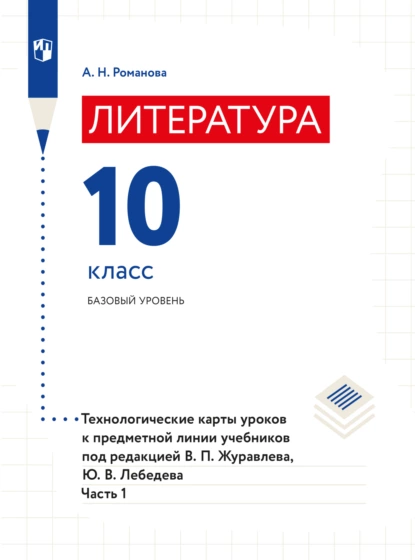 А. Н. Романова

ЛИТЕРАТУРА

10

класс

БАЗОВЫЙ УРОВЕНЬ

Технологические карты уроков к предметной линии учебников под редакцией В. П. Журавлева, Ю. В. Лебедева

Часть 1